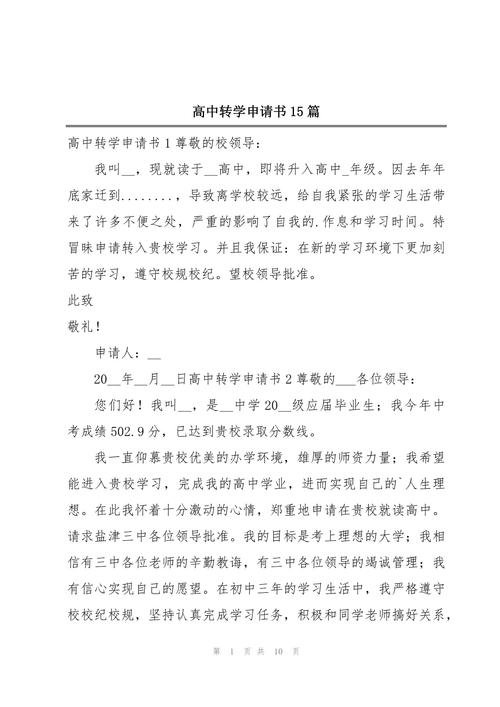 高中转学申请书15篇

高中转学申请书1尊敬的校领导：

我叫__，现就读于__高中，即将升入高中_年级。因去年年底家迁到........，导致离学校较远，给自我紧张的学习生活带来了许多不便之处，严重的影响了自我的.作息和学习时间。特冒昧申请转入贵校学习。并且我保证：在新的学习环境下更加刻苦的学习，遵守校规校纪。望校领导批准。

此致

敬礼！

申请人：__

20__年__月__日高中转学申请书2尊敬的___各位领导：

您们好！我叫__，是__中学20__级应届毕业生；我今年中考成绩502.9分，已达到贵校录取分数线。

我一直仰慕贵校优美的办学环境，雄厚的师资力量；我希望能进入贵校学习，完成我的高中学业，进而实现自己的`人生理想。在此我怀着十分激动的心情，郑重地申请在贵校就读高中。请求盐津三中各位领导批准。我的目标是考上理想的大学；我相信有三中各位老师的辛勤教诲，有三中各位领导的竭诚管理；我有信心实现自己的愿望。在初中三年的学习生活中，我严格遵守校校纪校规，坚持认真完成学习任务，积极和同学老师搞好关系，

第 1 页 共 10 页